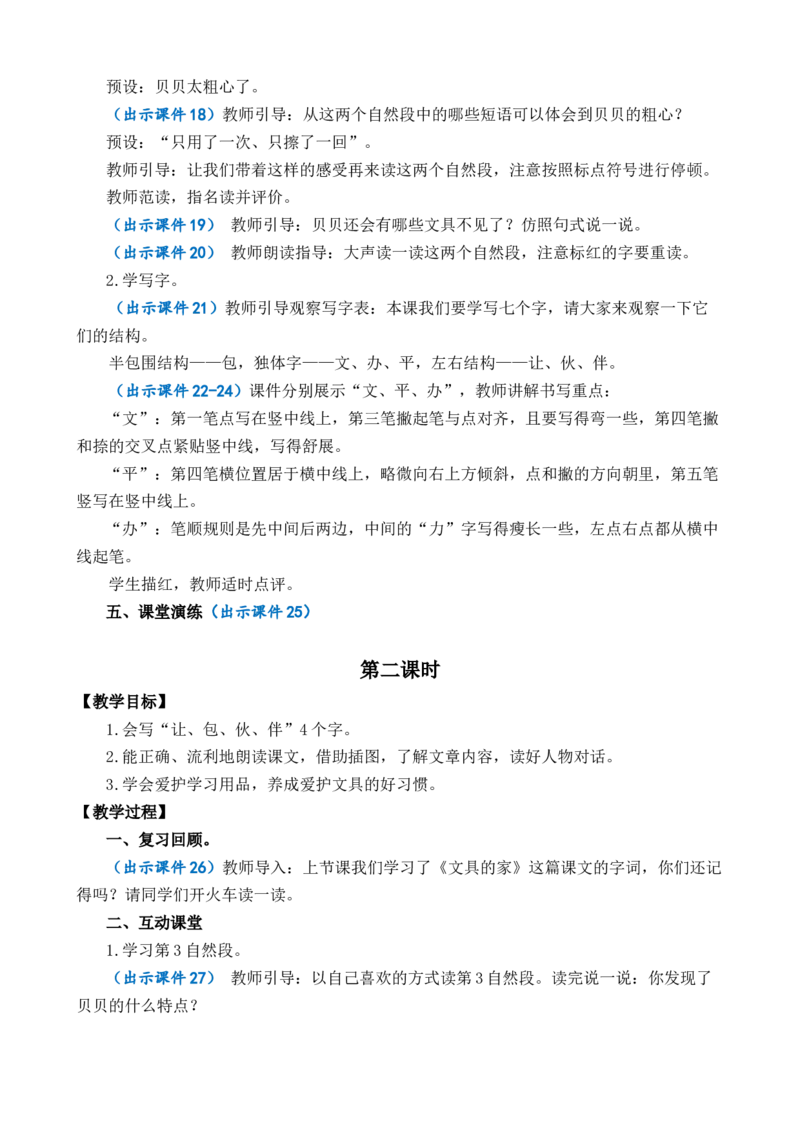 预设：贝贝太粗心了。

（出示课件18）教师引导：从这两个自然段中的哪些短语可以体会到贝贝的粗心？

预设：“只用了一次、只擦了一回”。

教师引导：让我们带着这样的感受再来读这两个自然段，注意按照标点符号进行停顿。

教师范读，指名读并评价。

（出示课件19） 教师引导：贝贝还会有哪些文具不见了？仿照句式说一说。

（出示课件20） 教师朗读指导：大声读一读这两个自然段，注意标红的字要重读。

2.学写字。

（出示课件21）教师引导观察写字表：本课我们要学写七个字，请大家来观察一下它们的结构。

半包围结构——包，独体字——文、办、平，左右结构——让、伙、伴。

（出示课件22-24）课件分别展示“文、平、办”，教师讲解书写重点：

“文”：第一笔点写在竖中线上，第三笔撇起笔与点对齐，且要写得弯一些，第四笔撇和捺的交叉点紧贴竖中线，写得舒展。

“平”：第四笔横位置居于横中线上，略微向右上方倾斜，点和撇的方向朝里，第五笔竖写在竖中线上。

“办”：笔顺规则是先中间后两边，中间的“力”字写得瘦长一些，左点右点都从横中线起笔。

学生描红，教师适时点评。

五、课堂演练（出示课件25）

第二课时

【教学目标】

1.会写“让、包、伙、伴”4个字。

2.能正确、流利地朗读课文，借助插图，了解文章内容，读好人物对话。

3.学会爱护学习用品，养成爱护文具的好习惯。

【教学过程】

一、复习回顾。

（出示课件26）教师导入：上节课我们学习了《文具的家》这篇课文的字词，你们还记得吗？请同学们开火车读一读。

二、互动课堂

1.学习第3自然段。

（出示课件27） 教师引导：以自己喜欢的方式读第3自然段。读完说一说：你发现了贝贝的什么特点？